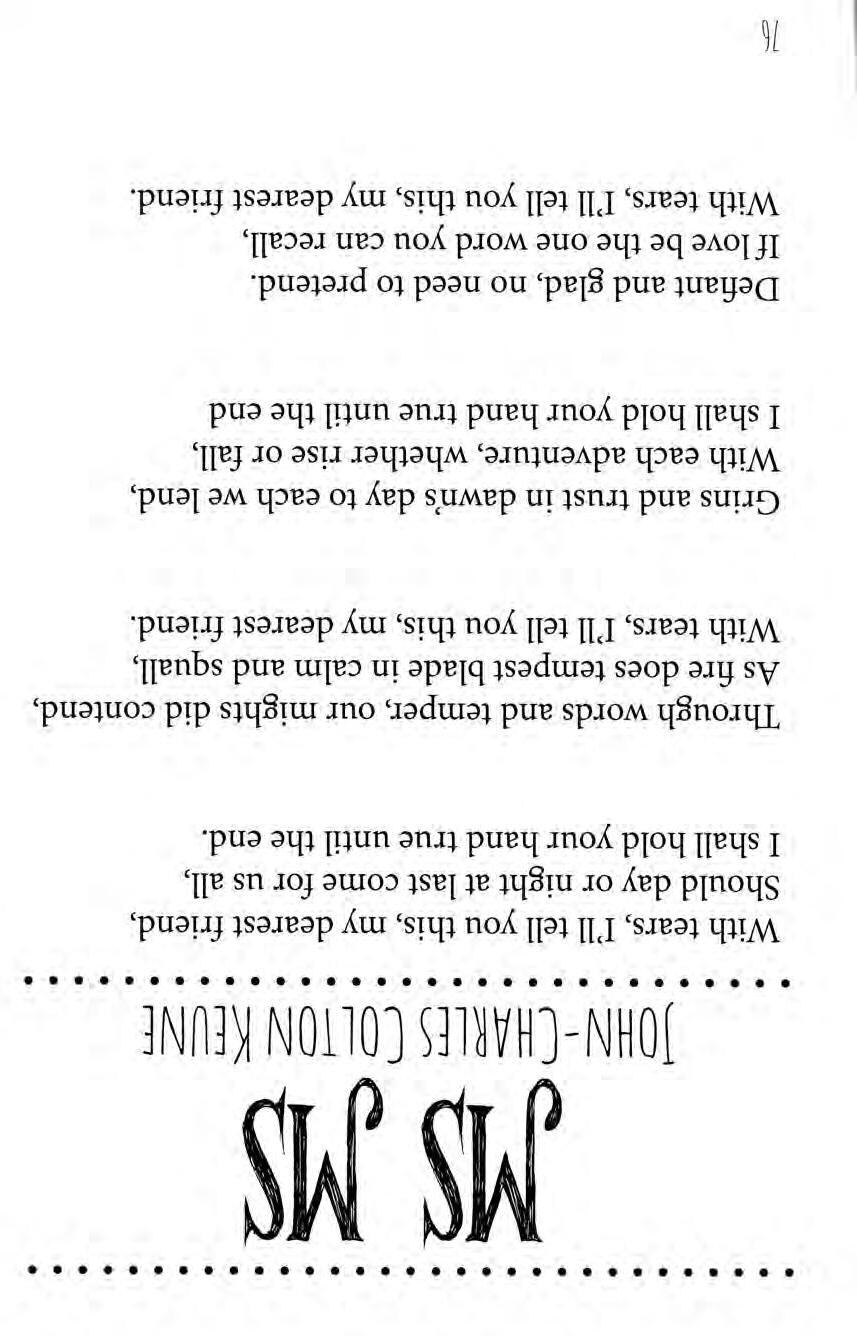 MS MS

JOHN-CHARLES COLTON KEUNE

With tears, I'll tell you this, my dearest friend,
Should day or night at last come for us all,
I shall hold your hand true until the end.

Through words and temper, our mights did contend,
As fire does tempest blade in calm and squall,
With tears, I'll tell you this, my dearest friend.

Grins and trust in dawn's day to each we lend,
With each adventure, whether rise or fall,
I shall hold your hand true until the end

Defiant and glad, no need to pretend.
If love be the one word you can recall,
With tears, I'll tell you this, my dearest friend.

76